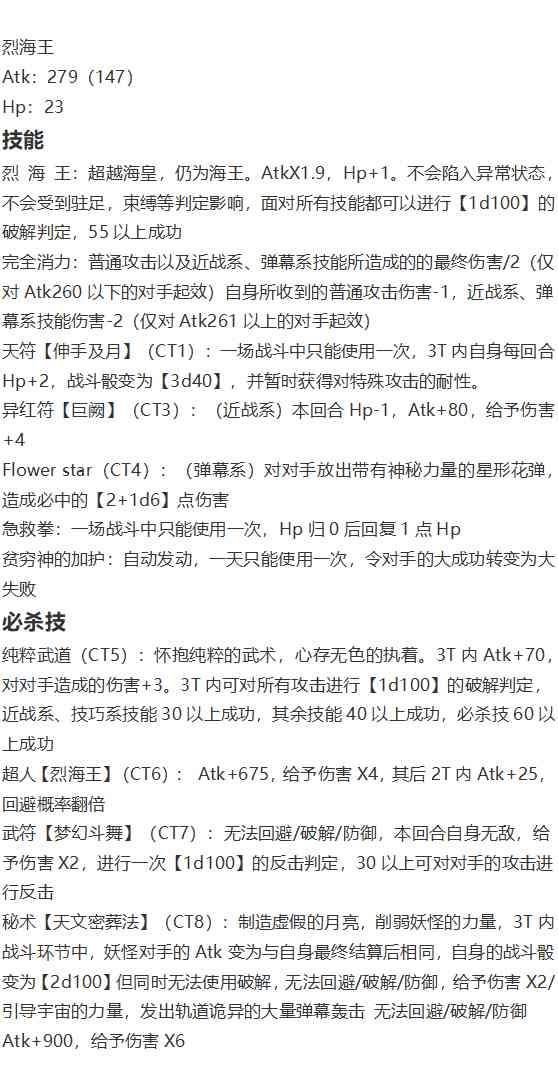 烈海王
Atk：279（147）
Hp：23

技能

烈 海 王：超越海皇，仍为海王。AtkX1.9，Hp+1。不会陷入异常状态，不会受到驻足，束缚等判定影响，面对所有技能都可以进行【1d100】的破解判定，55 以上成功

完全消力：普通攻击以及近战系、弹幕系技能所造成的的最终伤害/2（仅对 Atk260 以下的对手起效）自身所收到的普通攻击伤害-1，近战系、弹幕系技能伤害-2（仅对 Atk261 以上的对手起效）

天符【伸手及月】（CT1）：一场战斗中只能使用一次，3T 内自身每回合 Hp+2，战斗骰变为【3d40】，并暂时获得对特殊攻击的耐性。

异红符【巨阙】（CT3）：（近战系）本回合 Hp-1，Atk+80，给予伤害+4

Flower star（CT4）：（弹幕系）对对手放出带有神秘力量的星形花弹，造成必中的【2+1d6】点伤害

急救拳：一场战斗中只能使用一次，Hp 归 0 后回复 1 点 Hp

贫穷神的加护：自动发动，一天只能使用一次，令对手的大成功转变为大失败

必杀技

纯粹武道（CT5）：怀抱纯粹的武术，心存无色的执着。3T 内 Atk+70，对对手造成的伤害+3。3T 内可对所有攻击进行【1d100】的破解判定，近战系、技巧系技能 30 以上成功，其余技能 40 以上成功，必杀技 60 以上成功

超人【烈海王】（CT6）： Atk+675，给予伤害 X4，其后 2T 内 Atk+25，回避概率翻倍

武符【梦幻斗舞】（CT7）：无法回避/破解/防御，本回合自身无敌，给予伤害 X2，进行一次【1d100】的反击判定，30 以上可对对手的攻击进行反击

秘术【天文密葬法】（CT8）：制造虚假的月亮，削弱妖怪的力量，3T 内战斗环节中，妖怪对手的 Atk 变为与自身最终结算后相同，自身的战斗骰变为【2d100】但同时无法使用破解，无法回避/破解/防御，给予伤害 X2/引导宇宙的力量，发出轨道诡异的大量弹幕轰击 无法回避/破解/防御 Atk+900，给予伤害 X6